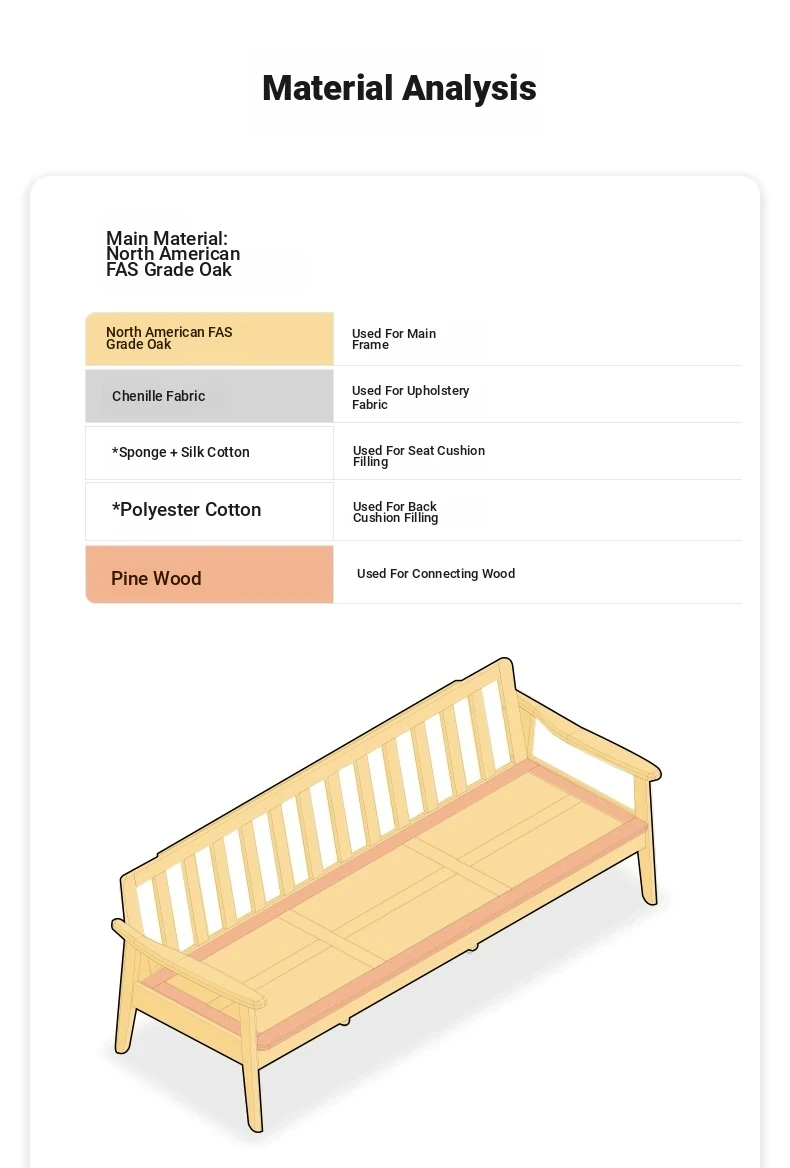 Material Analysis

Main Material: North American FAS Grade Oak

| North American FAS Grade Oak | Used For Main Frame |
|---|---|
| Chenille Fabric | Used For Upholstery Fabric |
| *Sponge + Silk Cotton | Used For Seat Cushion Filling |
| *Polyester Cotton | Used For Back Cushion Filling |
| Pine Wood | Used For Connecting Wood |